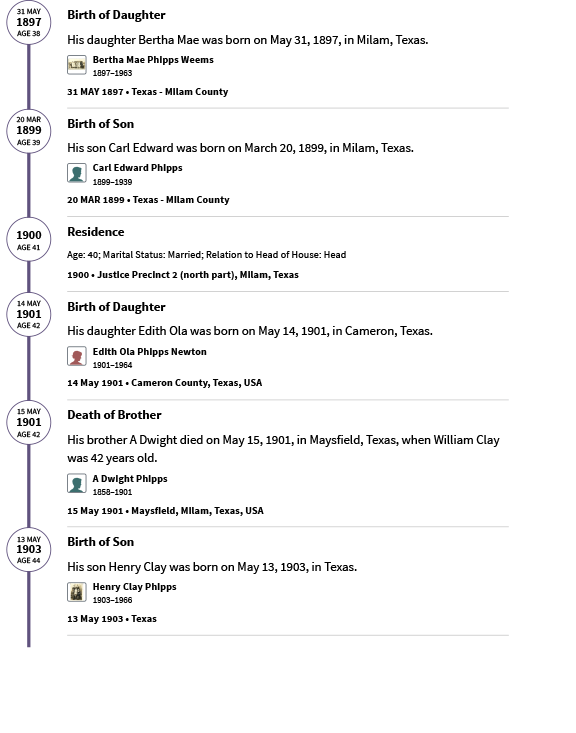 31 MAY
1897
AGE 38

Birth of Daughter

His daughter Bertha Mae was born on May 31, 1897, in Milam, Texas.

Bertha Mae Phipps Weems
1897–1963

31 MAY 1897 • Texas - Milam County

20 MAR
1899
AGE 39

Birth of Son

His son Carl Edward was born on March 20, 1899, in Milam, Texas.

Carl Edward Phipps
1899–1939

20 MAR 1899 • Texas - Milam County

1900
AGE 41

Residence

Age: 40; Marital Status: Married; Relation to Head of House: Head

1900 • Justice Precinct 2 (north part), Milam, Texas

14 MAY
1901
AGE 42

Birth of Daughter

His daughter Edith Ola was born on May 14, 1901, in Cameron, Texas.

Edith Ola Phipps Newton
1901–1964

14 May 1901 • Cameron County, Texas, USA

15 MAY
1901
AGE 42

Death of Brother

His brother A Dwight died on May 15, 1901, in Maysfield, Texas, when William Clay was 42 years old.

A Dwight Phipps
1858–1901

15 May 1901 • Maysfield, Milam, Texas, USA

13 MAY
1903
AGE 44

Birth of Son

His son Henry Clay was born on May 13, 1903, in Texas.

Henry Clay Phipps
1903–1966

13 May 1903 • Texas